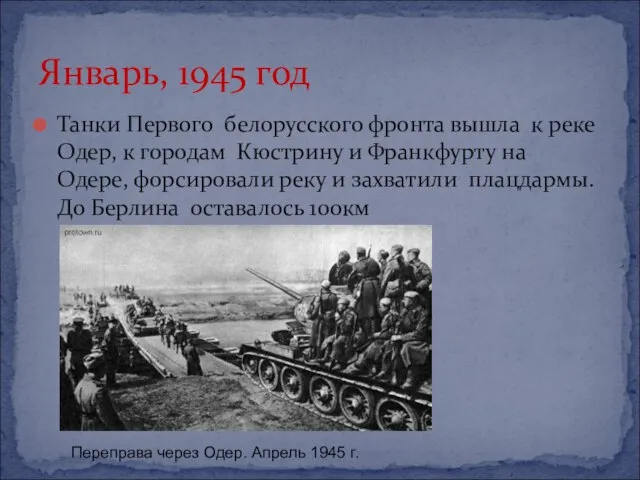 Январь, 1945 год

Танки Первого белорусского фронта вышла к реке Одер, к городам Кюстрину и Франкфурту на Одере, форсировали реку и захватили плацдармы. До Берлина оставалось 100км

protown.ru

Переправа через Одер. Апрель 1945 г.